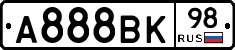 A888BK 98 RUS